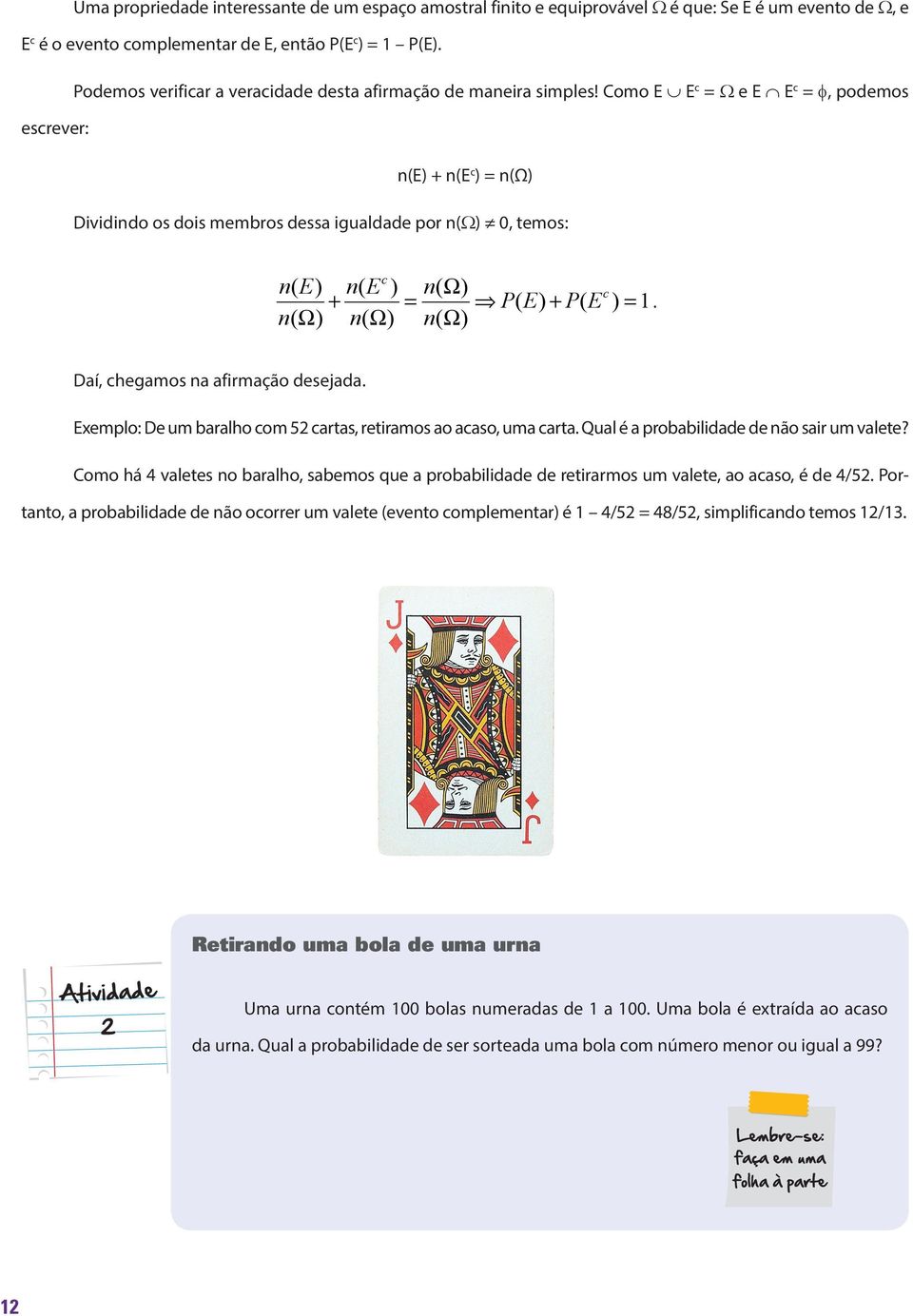 Uma propriedade interessante de um espaço amostral finito e equiprovável $\Omega$ é que: Se E é um evento de $\Omega$, e $E^c$ é o evento complementar de E, então $P(E^c) = 1 - P(E)$.

Podemos verificar a veracidade desta afirmação de maneira simples! Como $E \cup E^c = \Omega$ e $E \cap E^c = \phi$, podemos escrever:

$n(E) + n(E^c) = n(\Omega)$

Dividindo os dois membros dessa igualdade por $n(\Omega) \neq 0$, temos:

$\frac{n(E)}{n(\Omega)} + \frac{n(E^c)}{n(\Omega)} = \frac{n(\Omega)}{n(\Omega)} \Rightarrow P(E) + P(E^c) = 1.$

Daí, chegamos na afirmação desejada.

Exemplo: De um baralho com 52 cartas, retiramos ao acaso, uma carta. Qual é a probabilidade de não sair um valete?

Como há 4 valetes no baralho, sabemos que a probabilidade de retirarmos um valete, ao acaso, é de 4/52. Portanto, a probabilidade de não ocorrer um valete (evento complementar) é 1 – 4/52 = 48/52, simplificando temos 12/13.

J

J

Retirando uma bola de uma urna

Atividade 2

Uma urna contém 100 bolas numeradas de 1 a 100. Uma bola é extraída ao acaso da urna. Qual a probabilidade de ser sorteada uma bola com número menor ou igual a 99?

Lembre-se: faça em uma folha à parte

12